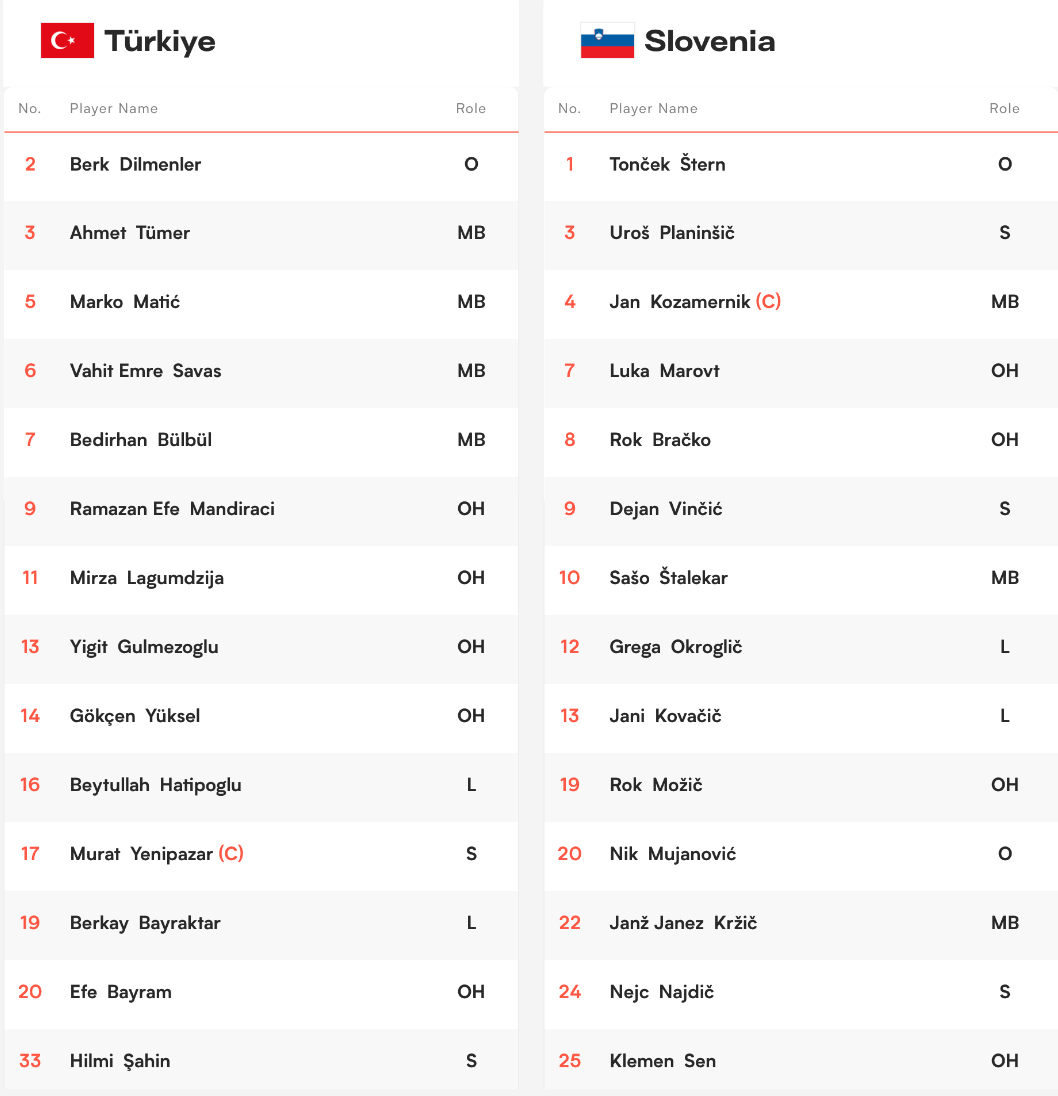 Türkiye

| No. | Player Name | Role |
|---|---|---|
| 2 | Berk Dilmenler | O |
| 3 | Ahmet Tümer | MB |
| 5 | Marko Matić | MB |
| 6 | Vahit Emre Savas | MB |
| 7 | Bedirhan Bülbül | MB |
| 9 | Ramazan Efe Mandiraci | OH |
| 11 | Mirza Lagumdzija | OH |
| 13 | Yigit Gulmezoglu | OH |
| 14 | Gökçen Yüksel | OH |
| 16 | Beytullah Hatipoglu | L |
| 17 | Murat Yenipazar (C) | S |
| 19 | Berkay Bayraktar | L |
| 20 | Efe Bayram | OH |
| 33 | Hilmi Şahin | S |

Slovenia

| No. | Player Name | Role |
|---|---|---|
| 1 | Tonček Štern | O |
| 3 | Uroš Planinšič | S |
| 4 | Jan Kozamernik (C) | MB |
| 7 | Luka Marovt | OH |
| 8 | Rok Bračko | OH |
| 9 | Dejan Vinčić | S |
| 10 | Sašo Štalekar | MB |
| 12 | Grega Okroglič | L |
| 13 | Jani Kovačič | L |
| 19 | Rok Možič | OH |
| 20 | Nik Mujanović | O |
| 22 | Janž Janez Kržič | MB |
| 24 | Nejc Najdič | S |
| 25 | Klemen Sen | OH |